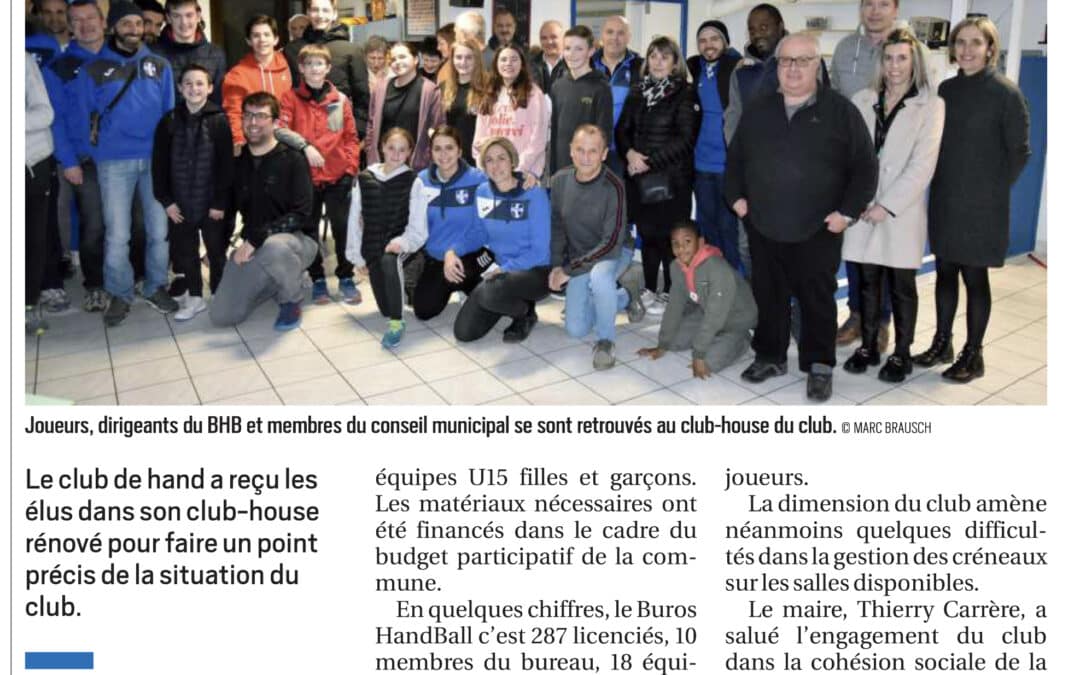 Joueurs, dirigeants du BHB et membres du conseil municipal se sont retrouvés au club-house du club. © MARC BRAUSCH

Le club de hand a reçu les élus dans son club-house rénové pour faire un point précis de la situation du club.

équipes U15 filles et garçons. Les matériaux nécessaires ont été financés dans le cadre du budget participatif de la commune.

En quelques chiffres, le Buros HandBall c'est 287 licenciés, 10 membres du bureau, 18 équi-

joueurs.

La dimension du club amène néanmoins quelques difficultés dans la gestion des créneaux sur les salles disponibles.

Le maire, Thierry Carrère, a salué l'engagement du club dans la cohésion sociale de la